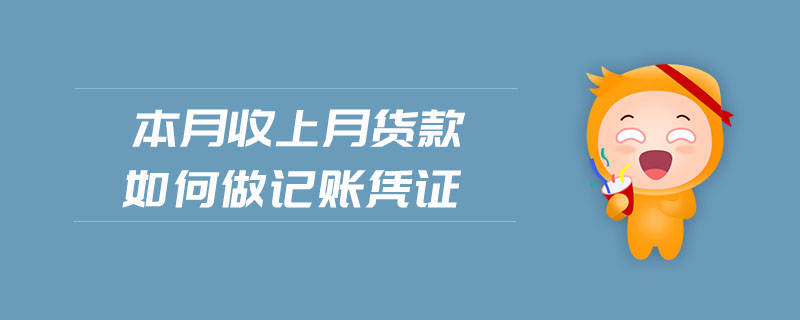 本月收上月货款
如何做记账凭证